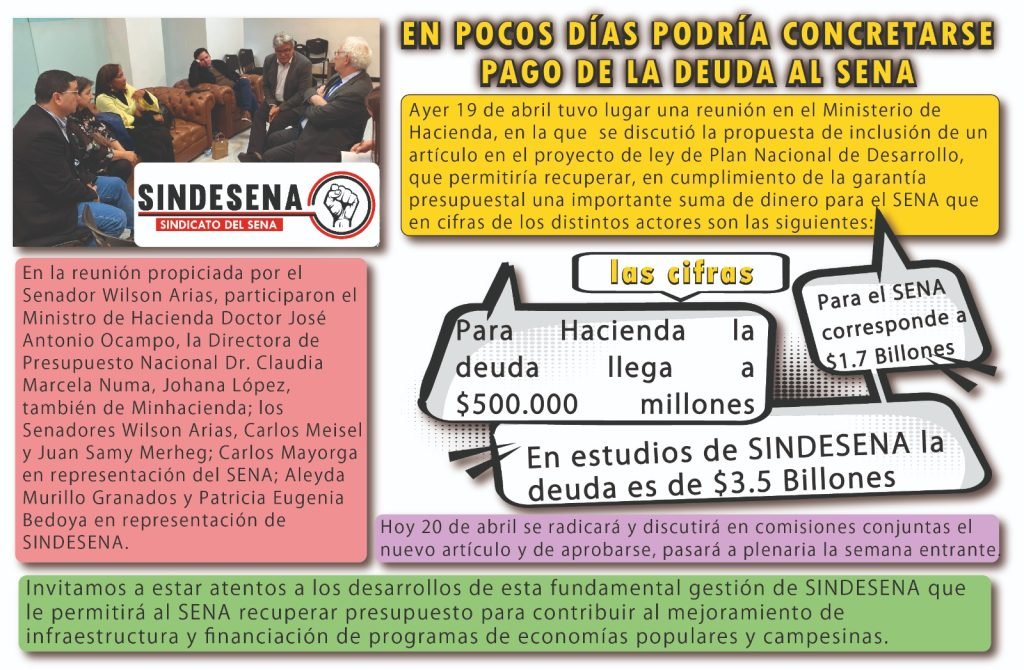 SINDESENA
SINDICATO DEL SENA

EN POCOS DÍAS PODRÍA CONCRETARSE PAGO DE LA DEUDA AL SENA

Ayer 19 de abril tuvo lugar una reunión en el Ministerio de Hacienda, en la que se discutió la propuesta de inclusión de un artículo en el proyecto de ley de Plan Nacional de Desarrollo, que permitiría recuperar, en cumplimiento de la garantía presupuestal una importante suma de dinero para el SENA que en cifras de los distintos actores son las siguientes:

En la reunión propiciada por el Senador Wilson Arias, participaron el Ministro de Hacienda Doctor José Antonio Ocampo, la Directora de Presupuesto Nacional Dr. Claudia Marcela Numa, Johana López, también de Minhacienda; los Senadores Wilson Arias, Carlos Meisel y Juan Samy Merheg; Carlos Mayorga en representación del SENA; Aleyda Murillo Granados y Patricia Eugenia Bedoya en representación de SINDESENA.

las cifras

Para Hacienda la deuda llega a $500.000 millones

Para el SENA corresponde a $1.7 Billones

En estudios de SINDESENA la deuda es de $3.5 Billones

Hoy 20 de abril se radicará y discutirá en comisiones conjuntas el nuevo artículo y de aprobarse, pasará a plenaria la semana entrante.

Invitamos a estar atentos a los desarrollos de esta fundamental gestión de SINDESENA que le permitirá al SENA recuperar presupuesto para contribuir al mejoramiento de infraestructura y financiación de programas de economías populares y campesinas.